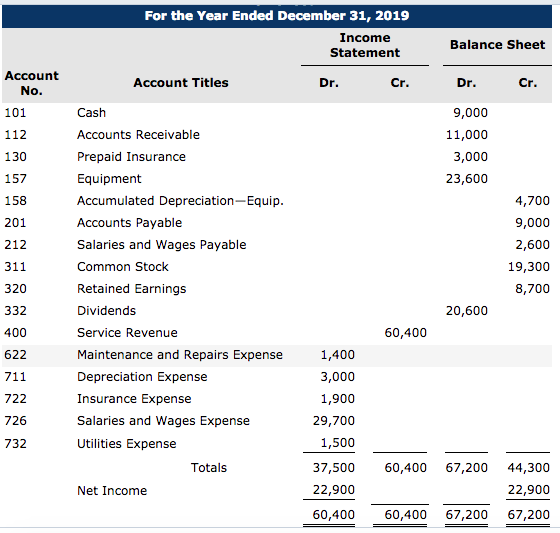 For the Year Ended December 31, 2019

| Account No. | Account Titles | Income Statement Dr. | Income Statement Cr. | Balance Sheet Dr. | Balance Sheet Cr. |
|---|---|---|---|---|---|
| 101 | Cash | | | 9,000 | |
| 112 | Accounts Receivable | | | 11,000 | |
| 130 | Prepaid Insurance | | | 3,000 | |
| 157 | Equipment | | | 23,600 | |
| 158 | Accumulated Depreciation—Equip. | | | | 4,700 |
| 201 | Accounts Payable | | | | 9,000 |
| 212 | Salaries and Wages Payable | | | | 2,600 |
| 311 | Common Stock | | | | 19,300 |
| 320 | Retained Earnings | | | | 8,700 |
| 332 | Dividends | | | 20,600 | |
| 400 | Service Revenue | | 60,400 | | |
| 622 | Maintenance and Repairs Expense | 1,400 | | | |
| 711 | Depreciation Expense | 3,000 | | | |
| 722 | Insurance Expense | 1,900 | | | |
| 726 | Salaries and Wages Expense | 29,700 | | | |
| 732 | Utilities Expense | 1,500 | | | |
| | Totals | 37,500 | 60,400 | 67,200 | 44,300 |
| | Net Income | 22,900 | | | 22,900 |
| | | 60,400 | 60,400 | 67,200 | 67,200 |